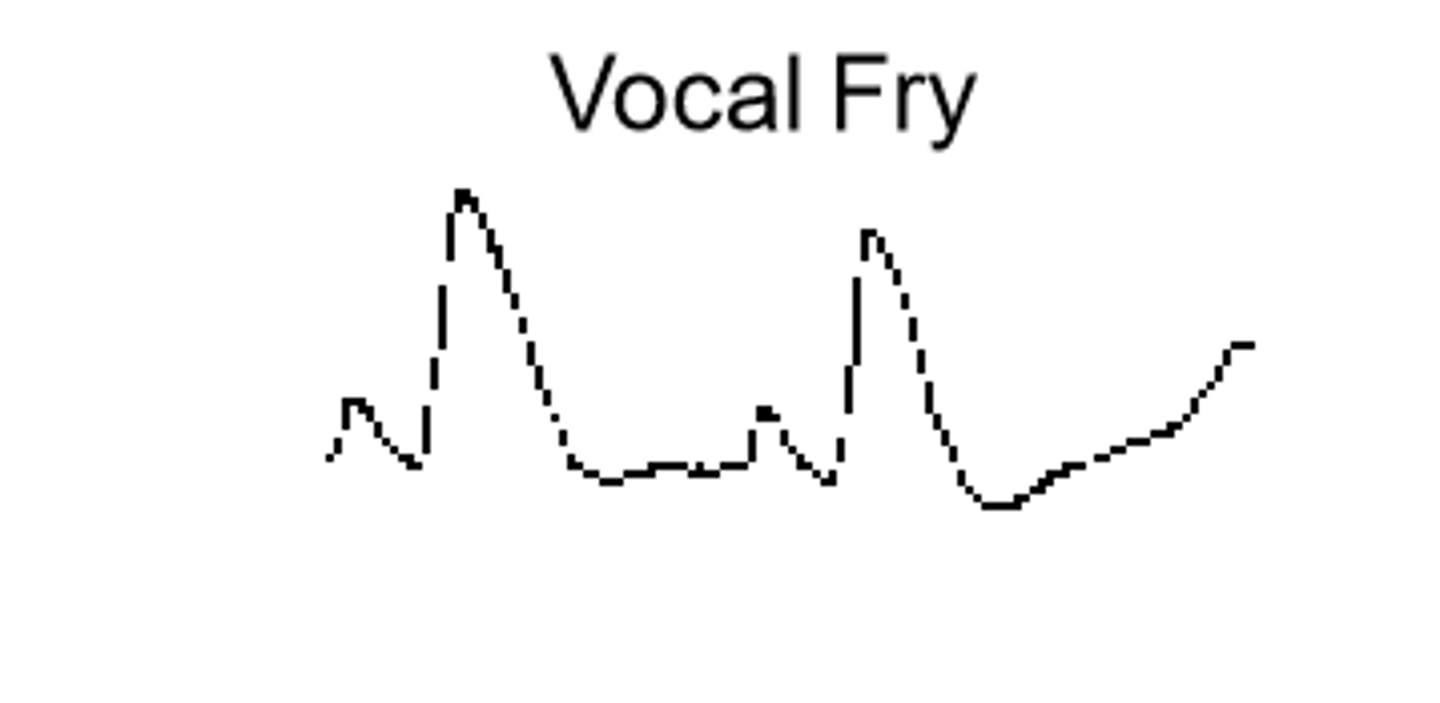 Vocal Fry